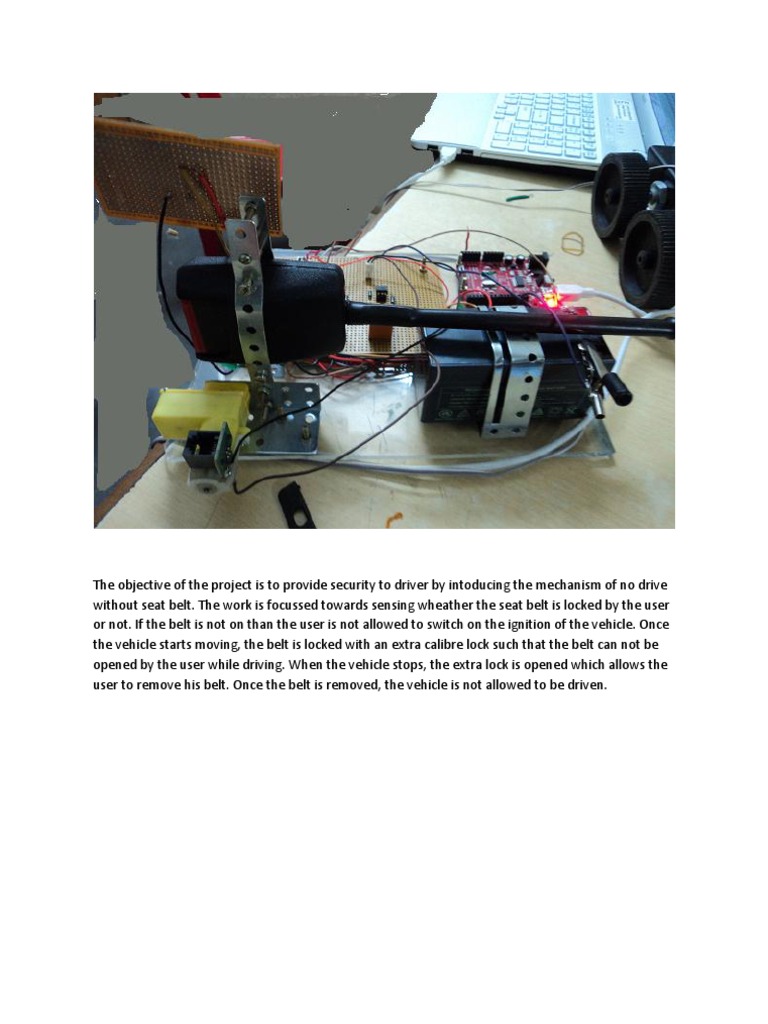 The objective of the project is to provide security to driver by intoducing the mechanism of no drive without seat belt. The work is focussed towards sensing wheather the seat belt is locked by the user or not. If the belt is not on than the user is not allowed to switch on the ignition of the vehicle. Once the vehicle starts moving, the belt is locked with an extra calibre lock such that the belt can not be opened by the user while driving. When the vehicle stops, the extra lock is opened which allows the user to remove his belt. Once the belt is removed, the vehicle is not allowed to be driven.